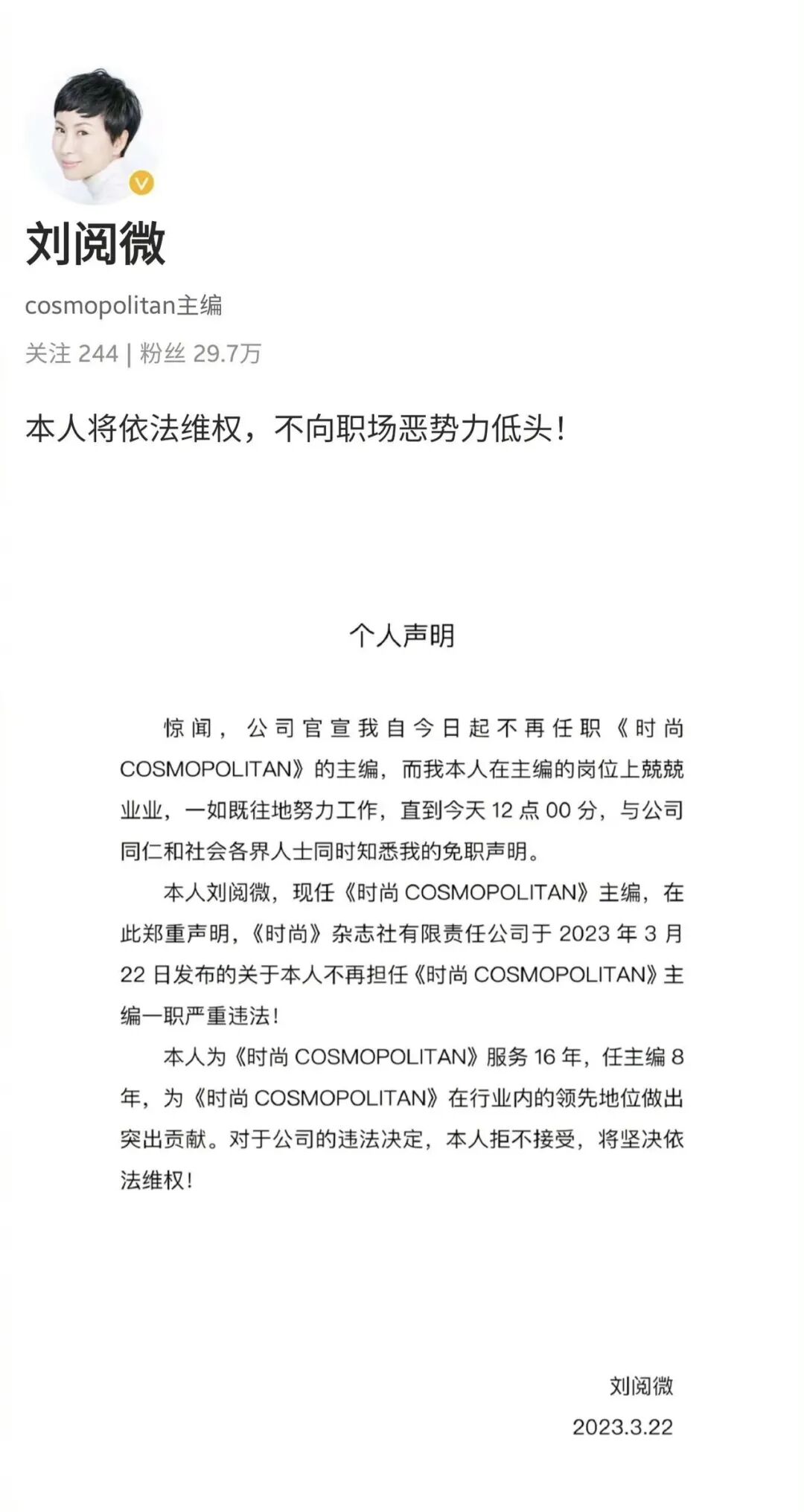 刘阅微

cosmopolitan主编

关注 244 | 粉丝 29.7万

本人将依法维权，不向职场恶势力低头！

个人声明

惊闻，公司官宣我自今日起不再任职《时尚COSMOPOLITAN》的主编，而我本人在主编的岗位上兢兢业业，一如既往地努力工作，直到今天 12 点 00 分，与公司同仁和社会各界人士同时知悉我的免职声明。

本人刘阅微，现任《时尚 COSMOPOLITAN》主编，在此郑重声明，《时尚》杂志社有限责任公司于 2023 年 3 月 22 日发布的关于本人不再担任《时尚 COSMOPOLITAN》主编一职严重违法！

本人为《时尚 COSMOPOLITAN》服务 16 年，任主编 8 年，为《时尚 COSMOPOLITAN》在行业内的领先地位做出突出贡献。对于公司的违法决定，本人拒不接受，将坚决依法维权！

刘阅微

2023.3.22